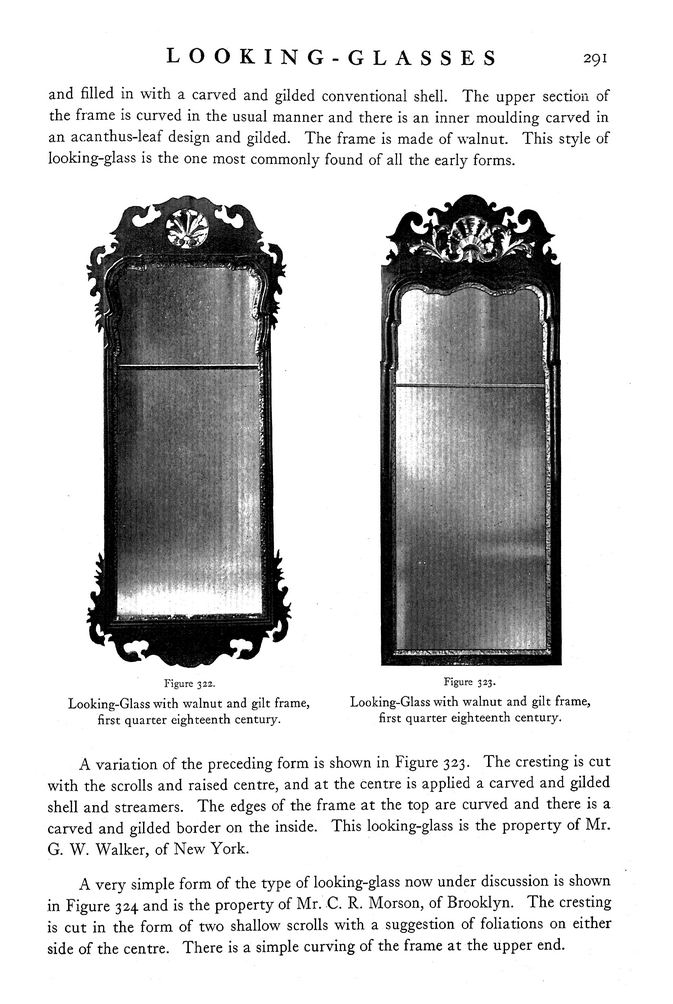 LOOKING-GLASSES 291

and filled in with a carved and gilded conventional shell. The upper section of the frame is curved in the usual manner and there is an inner moulding carved in an acanthus-leaf design and gilded. The frame is made of walnut. This style of looking-glass is the one most commonly found of all the early forms.

Figure 322.
Looking-Glass with walnut and gilt frame, first quarter eighteenth century.

Figure 323.
Looking-Glass with walnut and gilt frame, first quarter eighteenth century.

A variation of the preceding form is shown in Figure 323. The cresting is cut with the scrolls and raised centre, and at the centre is applied a carved and gilded shell and streamers. The edges of the frame at the top are curved and there is a carved and gilded border on the inside. This looking-glass is the property of Mr. G. W. Walker, of New York.

A very simple form of the type of looking-glass now under discussion is shown in Figure 324 and is the property of Mr. C. R. Morson, of Brooklyn. The cresting is cut in the form of two shallow scrolls with a suggestion of foliations on either side of the centre. There is a simple curving of the frame at the upper end.